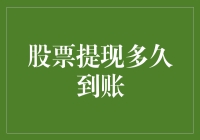 股票提现多久到账